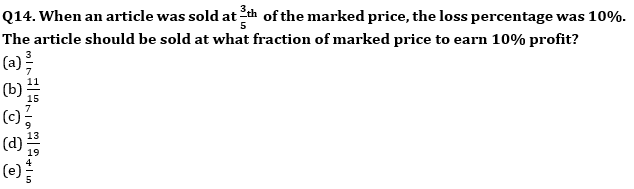 Q14. When an article was sold at $\frac{3}{5}$th of the marked price, the loss percentage was 10%. The article should be sold at what fraction of marked price to earn 10% profit?
(a) $\frac{3}{7}$
(b) $\frac{11}{15}$
(c) $\frac{7}{9}$
(d) $\frac{13}{19}$
(e) $\frac{4}{5}$